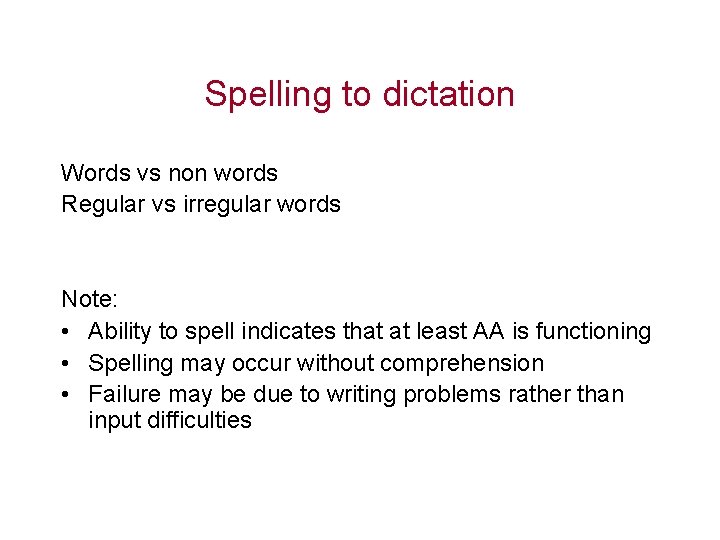 Spelling to dictation

Words vs non words
Regular vs irregular words

Note:
• Ability to spell indicates that at least AA is functioning
• Spelling may occur without comprehension
• Failure may be due to writing problems rather than input difficulties